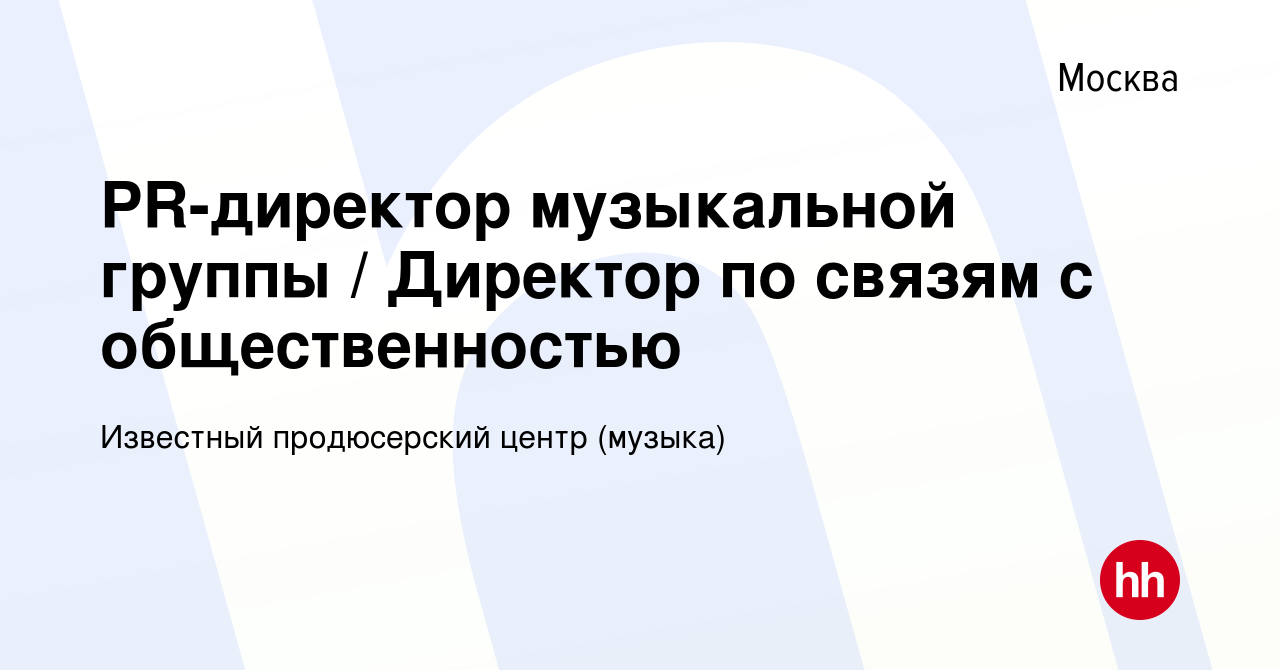 Москва

PR-директор музыкальной группы / Директор по связям с общественностью

Известный продюсерский центр (музыка)

hh